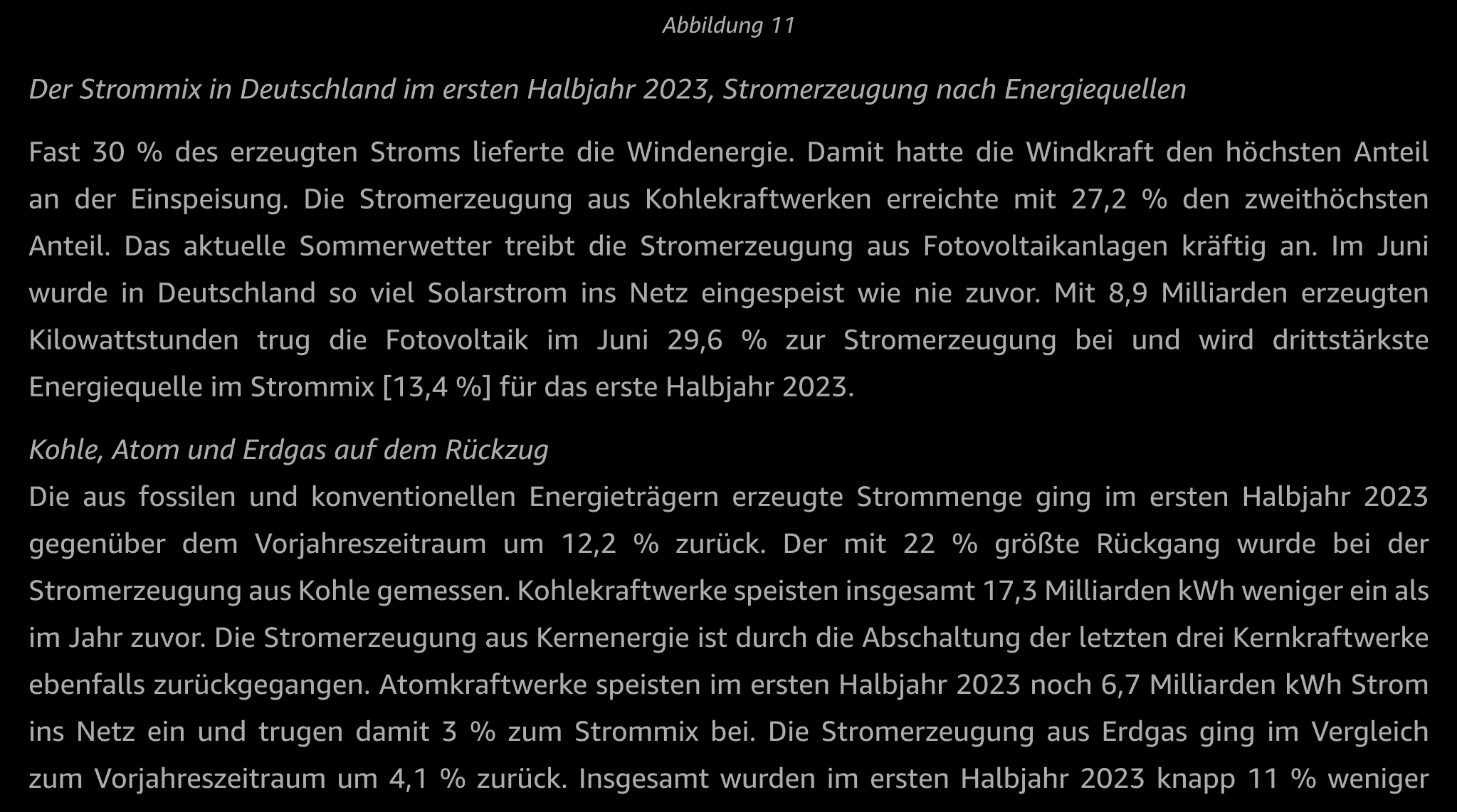 Abbildung 11

Der Strommix in Deutschland im ersten Halbjahr 2023, Stromerzeugung nach Energiequellen

Fast 30 % des erzeugten Stroms lieferte die Windenergie. Damit hatte die Windkraft den höchsten Anteil an der Einspeisung. Die Stromerzeugung aus Kohlekraftwerken erreichte mit 27,2 % den zweithöchsten Anteil. Das aktuelle Sommerwetter treibt die Stromerzeugung aus Fotovoltaikanlagen kräftig an. Im Juni wurde in Deutschland so viel Solarstrom ins Netz eingespeist wie nie zuvor. Mit 8,9 Milliarden erzeugten Kilowattstunden trug die Fotovoltaik im Juni 29,6 % zur Stromerzeugung bei und wird drittstärkste Energiequelle im Strommix [13,4 %] für das erste Halbjahr 2023.

Kohle, Atom und Erdgas auf dem Rückzug
Die aus fossilen und konventionellen Energieträgern erzeugte Strommenge ging im ersten Halbjahr 2023 gegenüber dem Vorjahreszeitraum um 12,2 % zurück. Der mit 22 % größte Rückgang wurde bei der Stromerzeugung aus Kohle gemessen. Kohlekraftwerke speisten insgesamt 17,3 Milliarden kWh weniger ein als im Jahr zuvor. Die Stromerzeugung aus Kernenergie ist durch die Abschaltung der letzten drei Kernkraftwerke ebenfalls zurückgegangen. Atomkraftwerke speisten im ersten Halbjahr 2023 noch 6,7 Milliarden kWh Strom ins Netz ein und trugen damit 3 % zum Strommix bei. Die Stromerzeugung aus Erdgas ging im Vergleich zum Vorjahreszeitraum um 4,1 % zurück. Insgesamt wurden im ersten Halbjahr 2023 knapp 11 % weniger